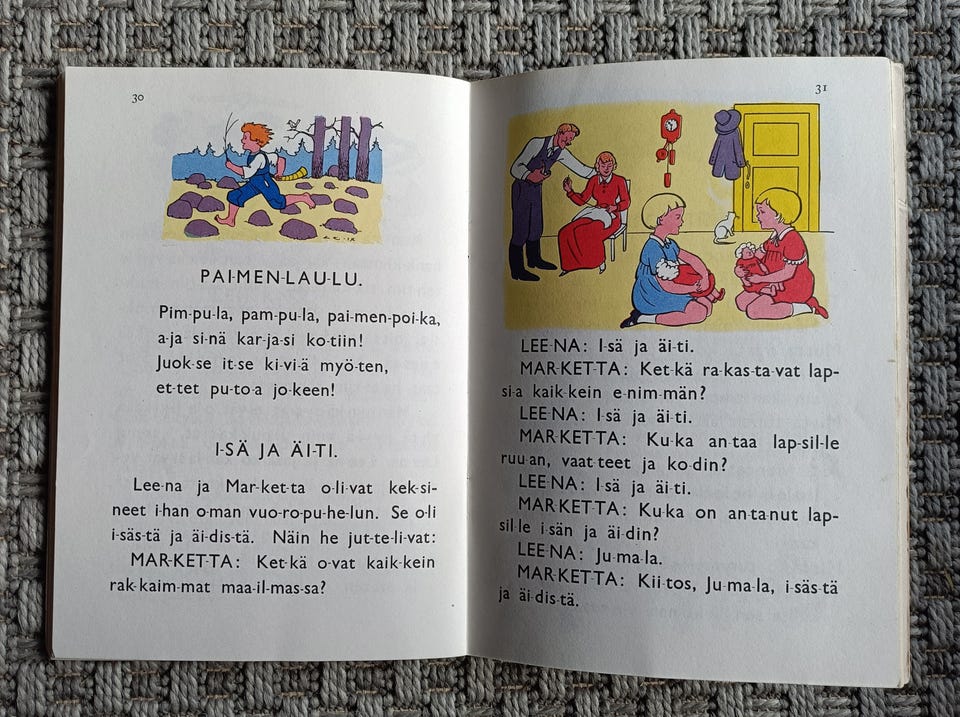 30

PAI-MEN-LAU-LU.

Pim-pu-la, pam-pu-la, pai-men-poi-ka, a-ja si-nä kar-ja-si ko-tiin! Juok-se it-se ki-vi-ä myö-ten, et-tet pu-to-a jo-keen!

I-SÄ JA ÄI-TI.

Lee-na ja Mar-ket-ta o-li-vat kek-si-neet i-han o-man vuo-ro-pu-he-lun. Se o-li i-säs-tä ja äi-dis-tä. Näin he jut-te-li-vat:
MAR-KET-TA: Ket-kä o-vat kaik-kein rak-kaim-mat maa-il-mas-sa?

31

LEE-NA: I-sä ja äi-ti.
MAR-KET-TA: Ket-kä ra-kas-ta-vat lap-si-a kaik-kein e-nim-män?
LEE-NA: I-sä ja äi-ti.
MAR-KET-TA: Ku-ka an-taa lap-sil-le ruu-an, vaat-teet ja ko-din?
LEE-NA: I-sä ja äi-ti.
MAR-KET-TA: Ku-ka on an-ta-nut lap-sil-le i-sän ja äi-din?
LEE-NA: Ju-ma-la.
MAR-KET-TA: Kii-tos, Ju-ma-la, i-säs-tä ja äi-dis-tä.